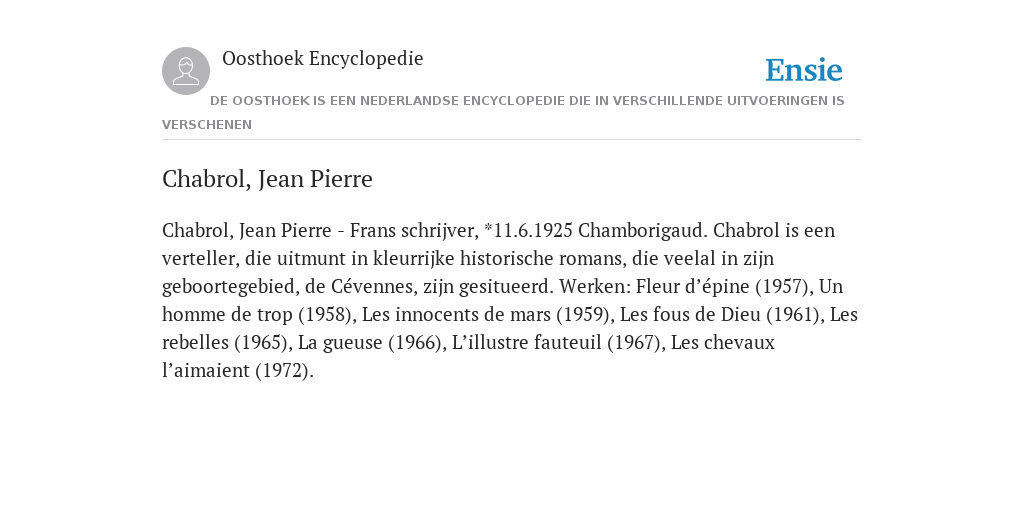 Oosthoek Encyclopedie

Ensie

DE OOSTHOEK IS EEN NEDERLANDSE ENCYCLOPEDIE DIE IN VERSCHILLENDE UITVOERINGEN IS VERSCHENEN

Chabrol, Jean Pierre

Chabrol, Jean Pierre - Frans schrijver, *11.6.1925 Chamborigaud. Chabrol is een verteller, die uitmunt in kleurrijke historische romans, die veelal in zijn geboortegebied, de Cévennes, zijn gesitueerd. Werken: Fleur d’épine (1957), Un homme de trop (1958), Les innocents de mars (1959), Les fous de Dieu (1961), Les rebelles (1965), La gueuse (1966), L’illustre fauteuil (1967), Les chevaux l’aimaient (1972).